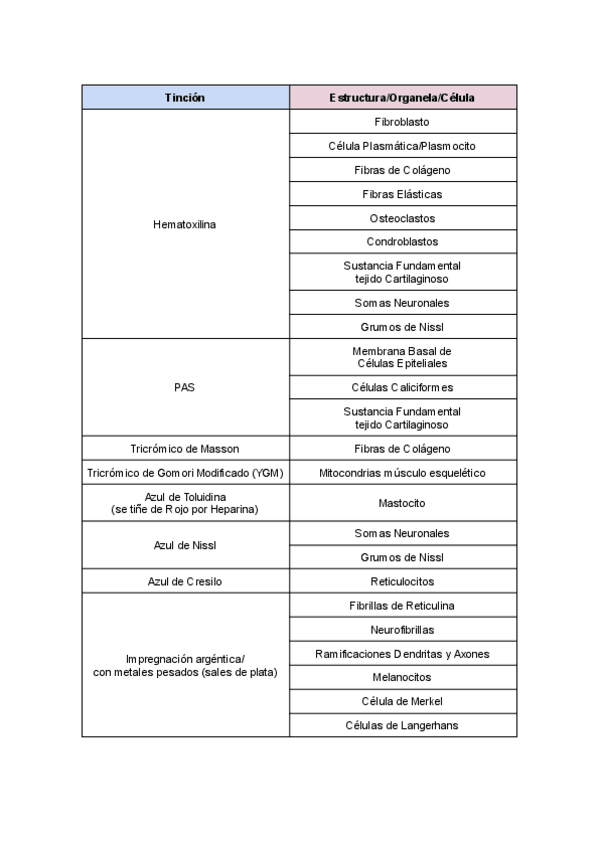 | Tinción | Estructura/Organela/Célula |
|---|---|
| Hematoxilina | Fibroblasto |
| | Célula Plasmática/Plasmocito |
| | Fibras de Colágeno |
| | Fibras Elásticas |
| | Osteoclastos |
| | Condroblastos |
| | Sustancia Fundamental tejido Cartilaginoso |
| | Somas Neuronales |
| | Grumos de Nissl |
| PAS | Membrana Basal de Células Epiteliales |
| | Células Caliciformes |
| | Sustancia Fundamental tejido Cartilaginoso |
| Tricrómico de Masson | Fibras de Colágeno |
| Tricrómico de Gomori Modificado (YGM) | Mitocondrias músculo esquelético |
| Azul de Toluidina (se tiñe de Rojo por Heparina) | Mastocito |
| Azul de Nissl | Somas Neuronales |
| | Grumos de Nissl |
| Azul de Cresilo | Reticulocitos |
| Impregnación argéntica/ con metales pesados (sales de plata) | Fibrillas de Reticulina |
| | Neurofibrillas |
| | Ramificaciones Dendritas y Axones |
| | Melanocitos |
| | Célula de Merkel |
| | Células de Langerhans |